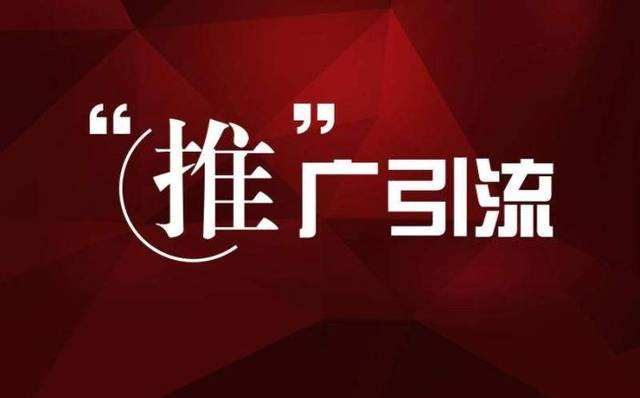 “推”广引流